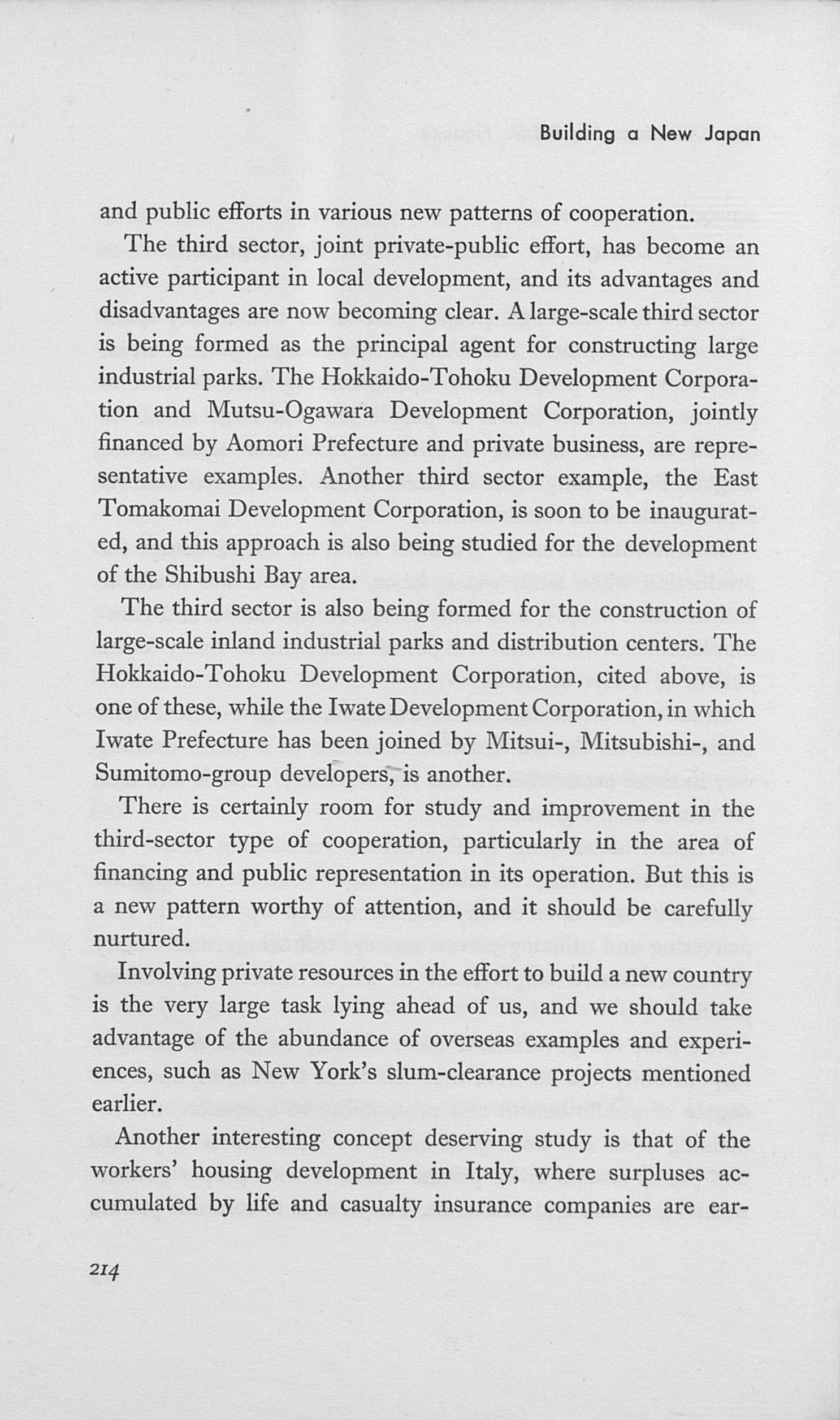 Building a New Japan

and public efforts in various new patterns of cooperation.

The third sector, joint private-public effort, has become an active participant in local development, and its advantages and disadvantages are now becoming clear. A large-scale third sector is being formed as the principal agent for constructing large industrial parks. The Hokkaido-Tohoku Development Corporation and Mutsu-Ogawara Development Corporation, jointly financed by Aomori Prefecture and private business, are representative examples. Another third sector example, the East Tomakomai Development Corporation, is soon to be inaugurated, and this approach is also being studied for the development of the Shibushi Bay area.

The third sector is also being formed for the construction of large-scale inland industrial parks and distribution centers. The Hokkaido-Tohoku Development Corporation, cited above, is one of these, while the Iwate Development Corporation, in which Iwate Prefecture has been joined by Mitsui-, Mitsubishi-, and Sumitomo-group developers, is another.

There is certainly room for study and improvement in the third-sector type of cooperation, particularly in the area of financing and public representation in its operation. But this is a new pattern worthy of attention, and it should be carefully nurtured.

Involving private resources in the effort to build a new country is the very large task lying ahead of us, and we should take advantage of the abundance of overseas examples and experiences, such as New York's slum-clearance projects mentioned earlier.

Another interesting concept deserving study is that of the workers' housing development in Italy, where surpluses accumulated by life and casualty insurance companies are ear-

214